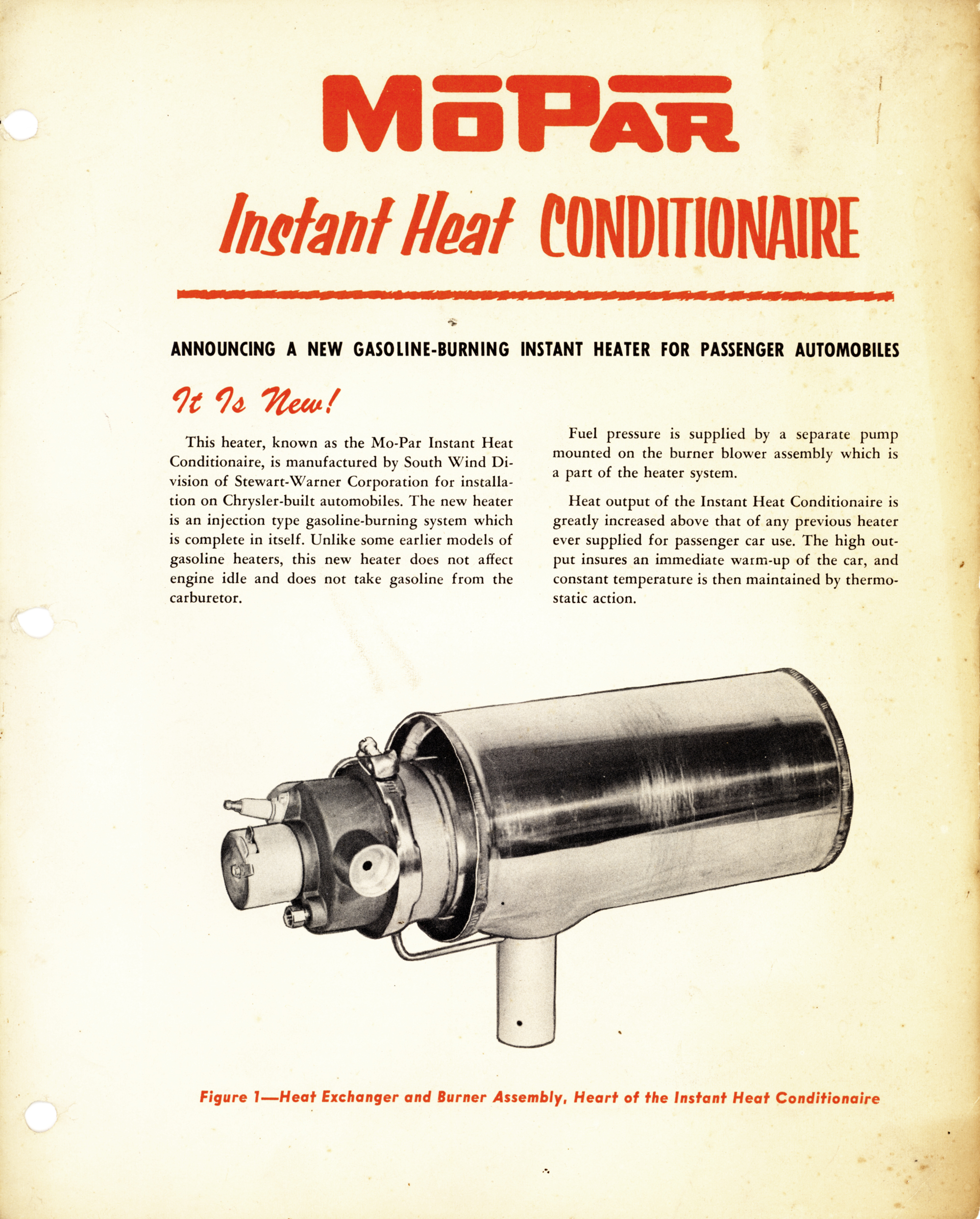 MoPar

Instant Heat CONDITIONAIRE

ANNOUNCING A NEW GASOLINE-BURNING INSTANT HEATER FOR PASSENGER AUTOMOBILES

It Is New!

This heater, known as the Mo-Par Instant Heat Conditionaire, is manufactured by South Wind Division of Stewart-Warner Corporation for installation on Chrysler-built automobiles. The new heater is an injection type gasoline-burning system which is complete in itself. Unlike some earlier models of gasoline heaters, this new heater does not affect engine idle and does not take gasoline from the carburetor.

Fuel pressure is supplied by a separate pump mounted on the burner blower assembly which is a part of the heater system.

Heat output of the Instant Heat Conditionaire is greatly increased above that of any previous heater ever supplied for passenger car use. The high output insures an immediate warm-up of the car, and constant temperature is then maintained by thermostatic action.

Figure 1—Heat Exchanger and Burner Assembly, Heart of the Instant Heat Conditionaire